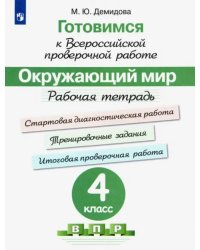 М. Ю. Демидова

Готовимся

к Всероссийской проверочной работе

Окружающий мир

Рабочая тетрадь

Стартовая диагностическая работа

Тренировочные задания

Итоговая проверочная работа

4
класс

В П Р